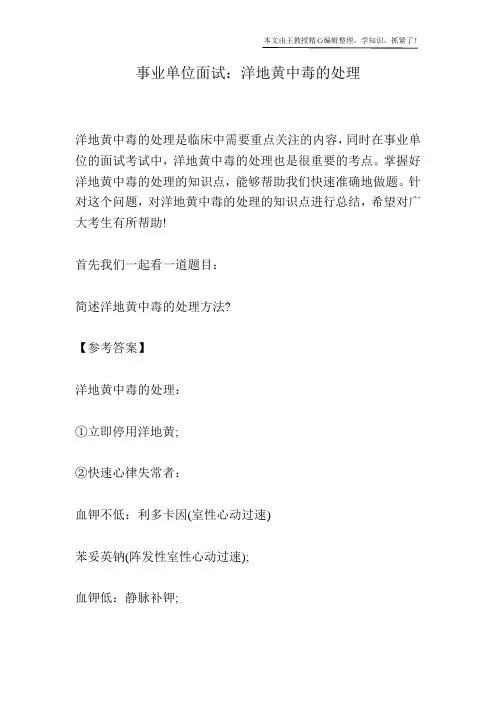 本文由王教授精心编辑整理，学知识，抓紧了！

事业单位面试：洋地黄中毒的处理

洋地黄中毒的处理是临床中需要重点关注的内容，同时在事业单位的面试考试中，洋地黄中毒的处理也是很重要的考点。掌握好洋地黄中毒的处理的知识点，能够帮助我们快速准确地做题。针对这个问题，对洋地黄中毒的处理的知识点进行总结，希望对广大考生有所帮助!

首先我们一起看一道题目：

简述洋地黄中毒的处理方法?

【参考答案】

洋地黄中毒的处理：

①立即停用洋地黄;

②快速心律失常者：

血钾不低：利多卡因(室性心动过速)

苯妥英钠(阵发性室性心动过速);

血钾低：静脉补钾;